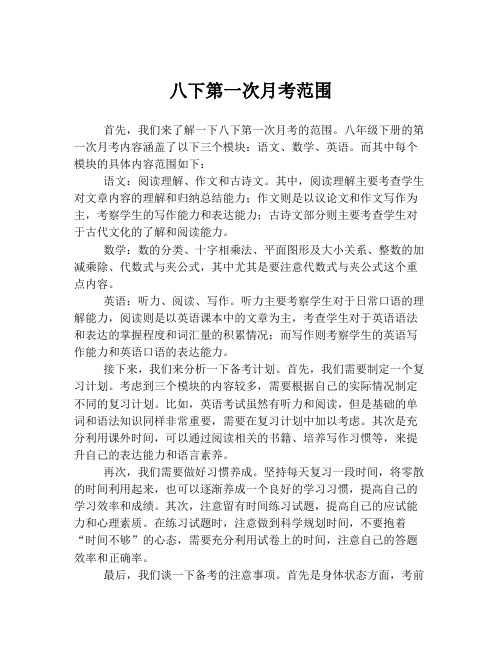 八下第一次月考范围

首先，我们来了解一下八下第一次月考的范围。八年级下册的第一次月考内容涵盖了以下三个模块：语文、数学、英语。而其中每个模块的具体内容范围如下：

语文：阅读理解、作文和古诗文。其中，阅读理解主要考查学生对文章内容的理解和归纳总结能力；作文则是以议论文和作文写作为主，考察学生的写作能力和表达能力；古诗文部分则主要考查学生对于古代文化的了解和阅读能力。

数学：数的分类、十字相乘法、平面图形及大小关系、整数的加减乘除、代数式与夹公式，其中尤其是要注意代数式与夹公式这个重点内容。

英语：听力、阅读、写作。听力主要考察学生对于日常口语的理解能力，阅读则是以英语课本中的文章为主，考查学生对于英语语法和表达的掌握程度和词汇量的积累情况；而写作则考察学生的英语写作能力和英语口语的表达能力。

接下来，我们来分析一下备考计划。首先，我们需要制定一个复习计划。考虑到三个模块的内容较多，需要根据自己的实际情况制定不同的复习计划。比如，英语考试虽然有听力和阅读，但是基础的单词和语法知识同样非常重要，需要在复习计划中加以考虑。其次是充分利用课外时间，可以通过阅读相关的书籍、培养写作习惯等，来提升自己的表达能力和语言素养。

再次，我们需要做好习惯养成。坚持每天复习一段时间，将零散的时间利用起来，也可以逐渐养成一个良好的学习习惯，提高自己的学习效率和成绩。其次，注意留有时间练习试题，提高自己的应试能力和心理素质。在练习试题时，注意做到科学规划时间，不要抱着“时间不够”的心态，需要充分利用试卷上的时间，注意自己的答题效率和正确率。

最后，我们谈一下备考的注意事项。首先是身体状态方面，考前